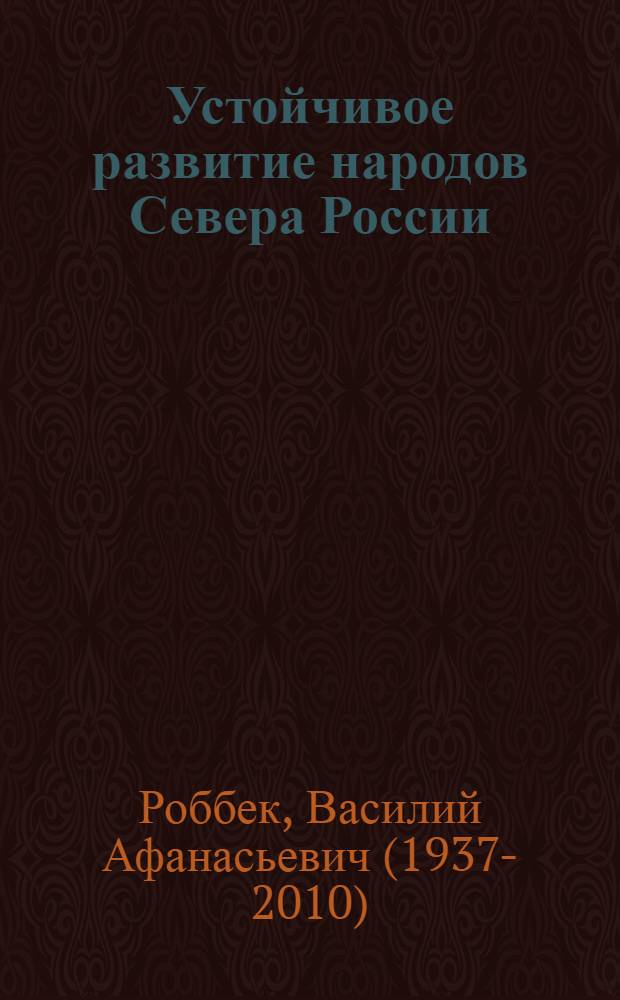 Устойчивое развитие народов Севера России

Роббек, Василий Афанасьевич (1937-2010)